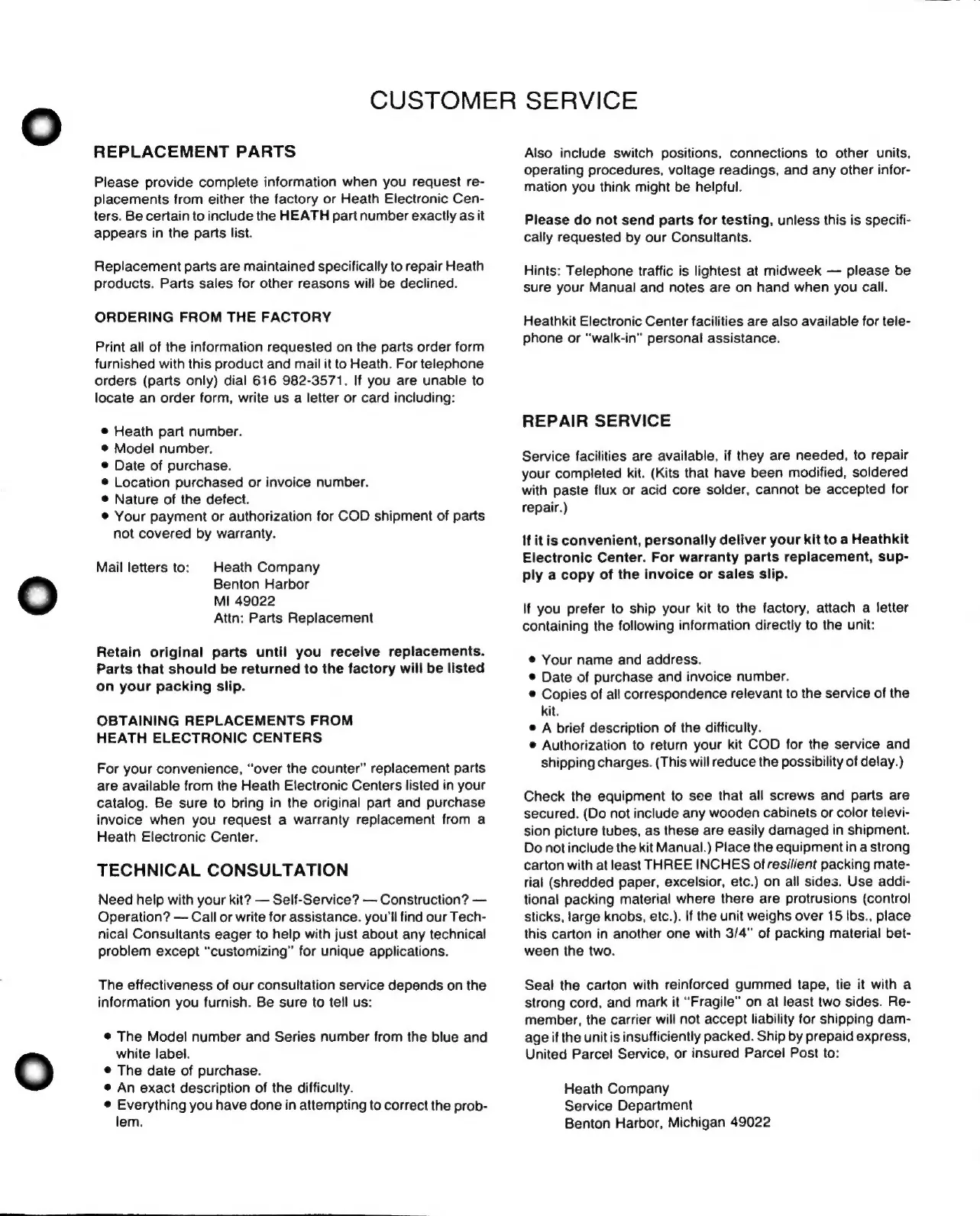 CUSTOMER SERVICE

REPLACEMENT PARTS

Please provide complete information when you request replacements from either the factory or Heath Electronic Centers. Be certain to include the HEATH part number exactly as it appears in the parts list.

Replacement parts are maintained specifically to repair Heath products. Parts sales for other reasons will be declined.

ORDERING FROM THE FACTORY

Print all of the information requested on the parts order form furnished with this product and mail it to Heath. For telephone orders (parts only) dial 616 982-3571. If you are unable to locate an order form, write us a letter or card including:

• Heath part number.
• Model number.
• Date of purchase.
• Location purchased or invoice number.
• Nature of the defect.
• Your payment or authorization for COD shipment of parts not covered by warranty.

Mail letters to: Heath Company
Benton Harbor
MI 49022
Attn: Parts Replacement

Retain original parts until you receive replacements. Parts that should be returned to the factory will be listed on your packing slip.

OBTAINING REPLACEMENTS FROM HEATH ELECTRONIC CENTERS

For your convenience, "over the counter" replacement parts are available from the Heath Electronic Centers listed in your catalog. Be sure to bring in the original part and purchase invoice when you request a warranty replacement from a Heath Electronic Center.

TECHNICAL CONSULTATION

Need help with your kit? — Self-Service? — Construction? — Operation? — Call or write for assistance. you'll find our Technical Consultants eager to help with just about any technical problem except "customizing" for unique applications.

The effectiveness of our consultation service depends on the information you furnish. Be sure to tell us:

• The Model number and Series number from the blue and white label.
• The date of purchase.
• An exact description of the difficulty.
• Everything you have done in attempting to correct the problem.

Also include switch positions, connections to other units, operating procedures, voltage readings, and any other information you think might be helpful.

Please do not send parts for testing, unless this is specifically requested by our Consultants.

Hints: Telephone traffic is lightest at midweek — please be sure your Manual and notes are on hand when you call.

Heathkit Electronic Center facilities are also available for telephone or "walk-in" personal assistance.

REPAIR SERVICE

Service facilities are available, if they are needed, to repair your completed kit. (Kits that have been modified, soldered with paste flux or acid core solder, cannot be accepted for repair.)

If it is convenient, personally deliver your kit to a Heathkit Electronic Center. For warranty parts replacement, supply a copy of the invoice or sales slip.

If you prefer to ship your kit to the factory, attach a letter containing the following information directly to the unit:

• Your name and address.
• Date of purchase and invoice number.
• Copies of all correspondence relevant to the service of the kit.
• A brief description of the difficulty.
• Authorization to return your kit COD for the service and shipping charges. (This will reduce the possibility of delay.)

Check the equipment to see that all screws and parts are secured. (Do not include any wooden cabinets or color television picture tubes, as these are easily damaged in shipment. Do not include the kit Manual.) Place the equipment in a strong carton with at least THREE INCHES of resilient packing material (shredded paper, excelsior, etc.) on all sides. Use additional packing material where there are protrusions (control sticks, large knobs, etc.). If the unit weighs over 15 lbs., place this carton in another one with 3/4" of packing material between the two.

Seal the carton with reinforced gummed tape, tie it with a strong cord, and mark it "Fragile" on at least two sides. Remember, the carrier will not accept liability for shipping damage if the unit is insufficiently packed. Ship by prepaid express, United Parcel Service, or insured Parcel Post to:

Heath Company
Service Department
Benton Harbor, Michigan 49022